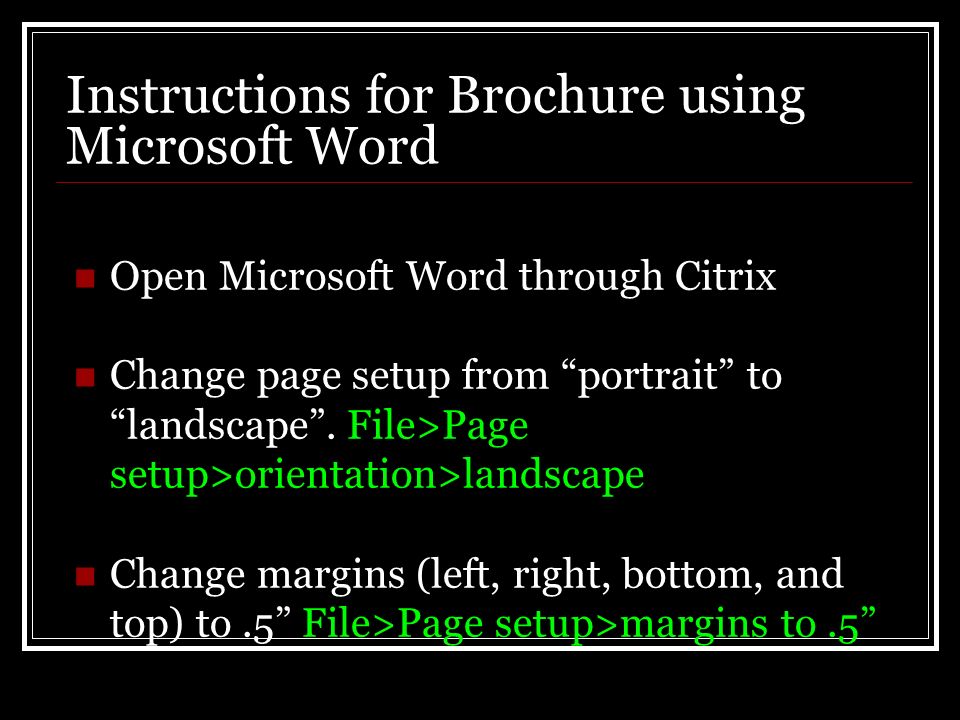 Instructions for Brochure using Microsoft Word

Open Microsoft Word through Citrix

Change page setup from “portrait” to “landscape”. File>Page setup>orientation>landscape

Change margins (left, right, bottom, and top) to .5” File>Page setup>margins to .5”